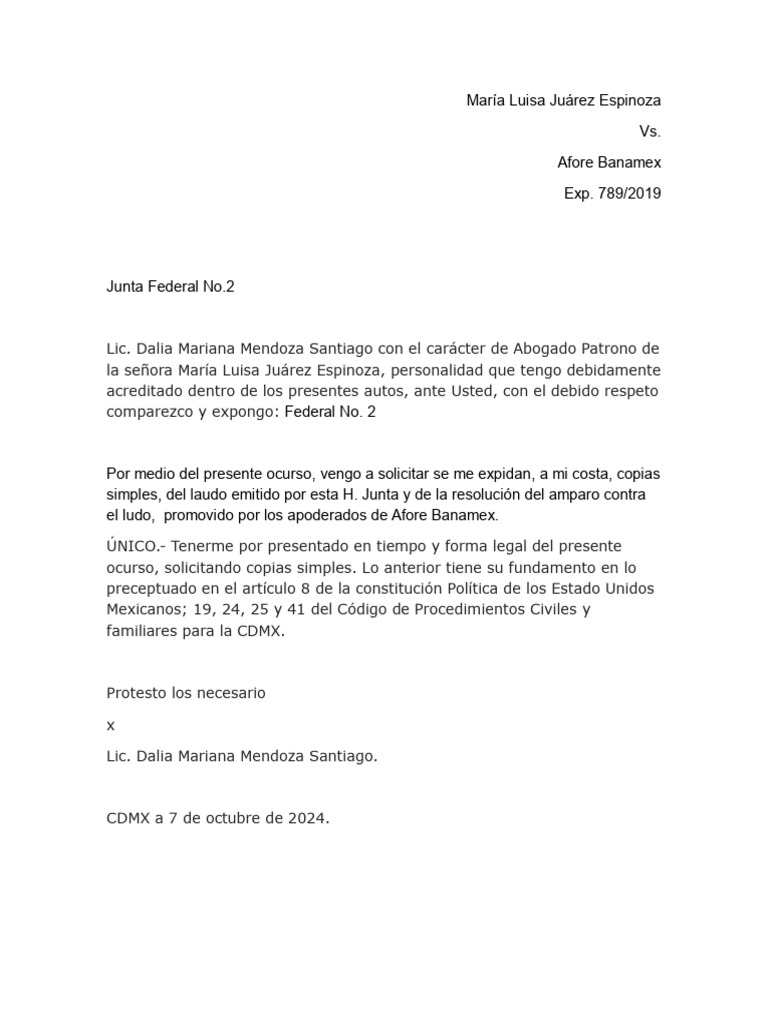 María Luisa Juárez Espinoza

Vs.

Afore Banamex

Exp. 789/2019

Junta Federal No.2

Lic. Dalia Mariana Mendoza Santiago con el carácter de Abogado Patrono de la señora María Luisa Juárez Espinoza, personalidad que tengo debidamente acreditado dentro de los presentes autos, ante Usted, con el debido respeto comparezco y expongo: Federal No. 2

Por medio del presente ocurso, vengo a solicitar se me expidan, a mi costa, copias simples, del laudo emitido por esta H. Junta y de la resolución del amparo contra el ludo, promovido por los apoderados de Afore Banamex.

ÚNICO.- Tenerme por presentado en tiempo y forma legal del presente ocurso, solicitando copias simples. Lo anterior tiene su fundamento en lo preceptuado en el artículo 8 de la constitución Política de los Estado Unidos Mexicanos; 19, 24, 25 y 41 del Código de Procedimientos Civiles y familiares para la CDMX.

Protesto los necesario

x

Lic. Dalia Mariana Mendoza Santiago.

CDMX a 7 de octubre de 2024.